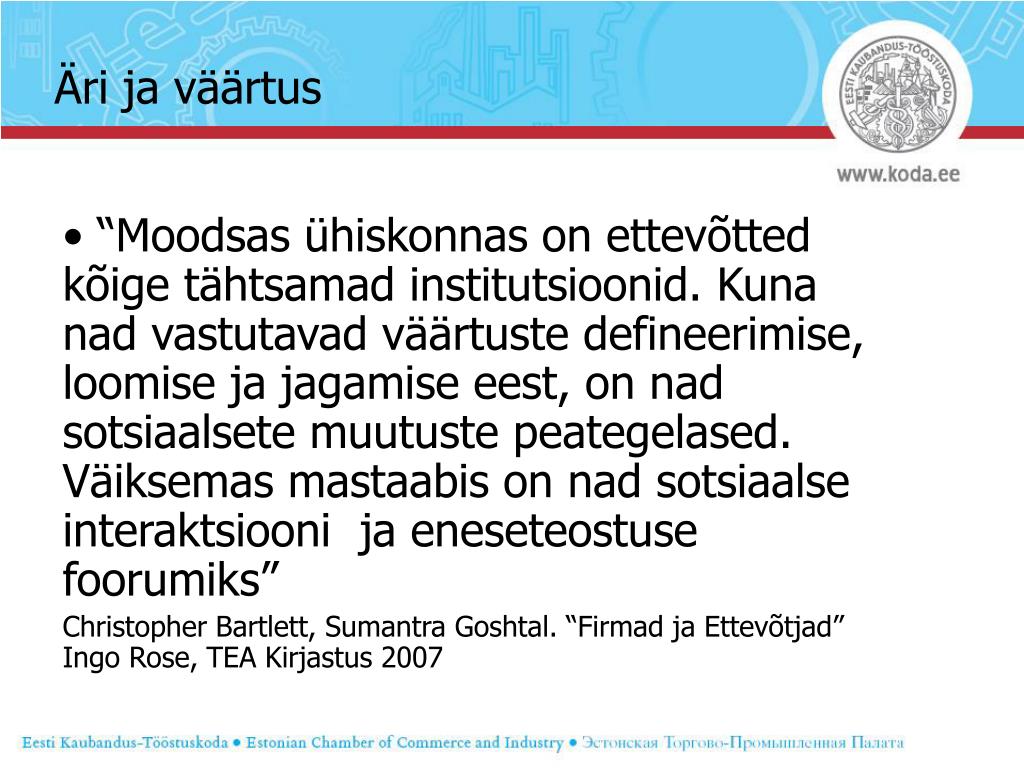 Äri ja väärtus

EESTI KAUBANDUS-TÖÖSTUSKODA

www.koda.ee

• “Moodsas ühiskonnas on ettevõtted kõige tähtsamad institutsioonid. Kuna nad vastutavad väärtuste defineerimise, loomise ja jagamise eest, on nad sotsiaalsete muutuste peategelased. Väiksemas mastaabis on nad sotsiaalse interaktsiooni ja eneseteostuse foorumiks”

Christopher Bartlett, Sumantra Goshtal. “Firmad ja Ettevõtjad” Ingo Rose, TEA Kirjastus 2007

Eesti Kaubandus-Tööstuskoda • Estonian Chamber of Commerce and Industry • Эстонская Торгово-Промышленная Палата